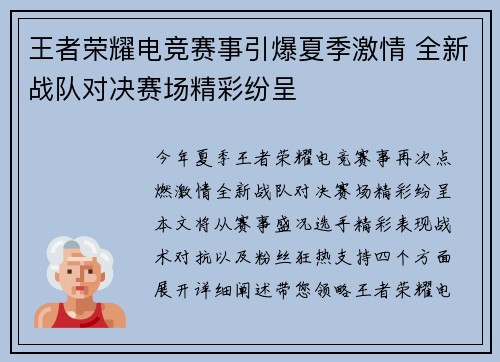 王者荣耀电竞赛事引爆夏季激情 全新战队对决赛场精彩纷呈

今年夏季王者荣耀电竞赛事再次点燃激情全新战队对决赛场精彩纷呈本文将从赛事盛况选手精彩表现战术对抗以及粉丝狂热支持四个方面展开详细阐述带您领略王者荣耀电